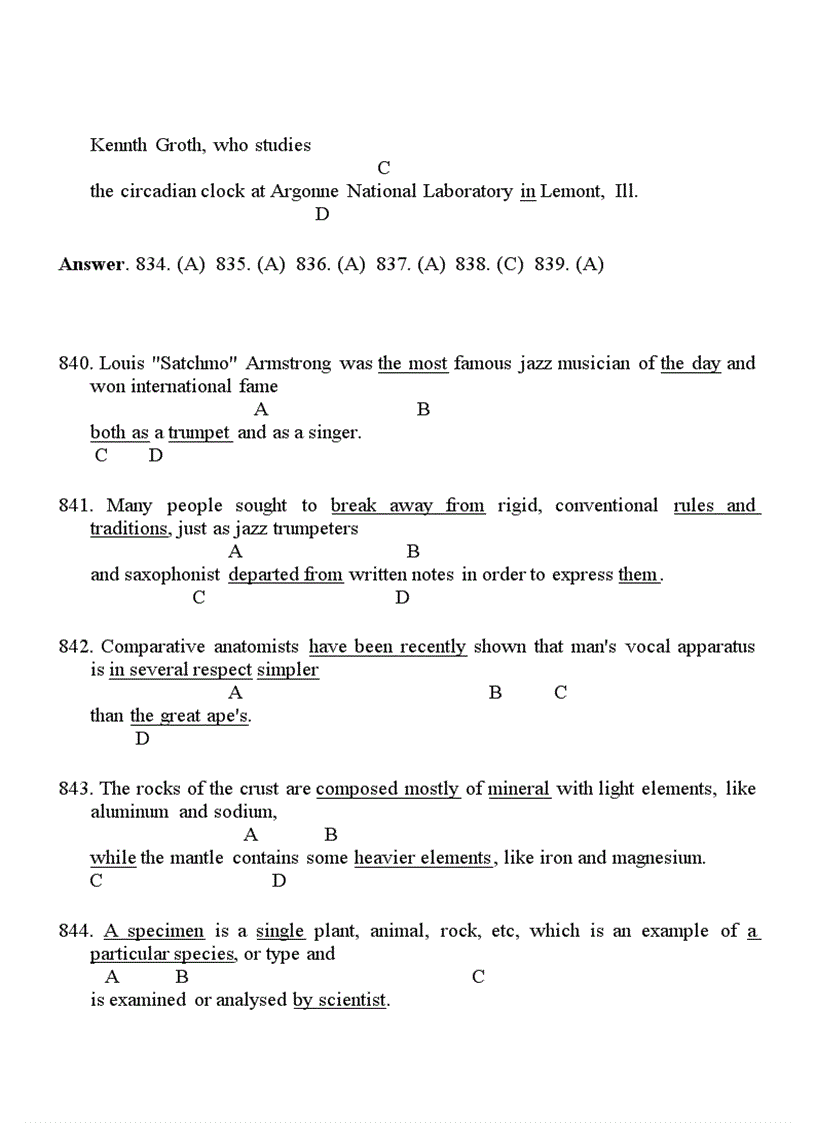 Kennth Groth, who studies
C
the circadian clock at Argonne National Laboratory in Lemont, Ill.
D

**Answer**. 834. (A) 835. (A) 836. (A) 837. (A) 838. (C) 839. (A)

840. Louis "Satchmo" Armstrong was the most famous jazz musician of the day and won international fame
A B
both as a trumpet and as a singer.
C D

841. Many people sought to break away from rigid, conventional rules and traditions, just as jazz trumpeters
A B
and saxophonist departed from written notes in order to express them.
C D

842. Comparative anatomists have been recently shown that man's vocal apparatus is in several respect simpler
A B C
than the great ape's.
D

843. The rocks of the crust are composed mostly of mineral with light elements, like aluminum and sodium,
A B
while the mantle contains some heavier elements, like iron and magnesium.
C D

844. A specimen is a single plant, animal, rock, etc, which is an example of a particular species, or type and
A B C
is examined or analysed by scientist.